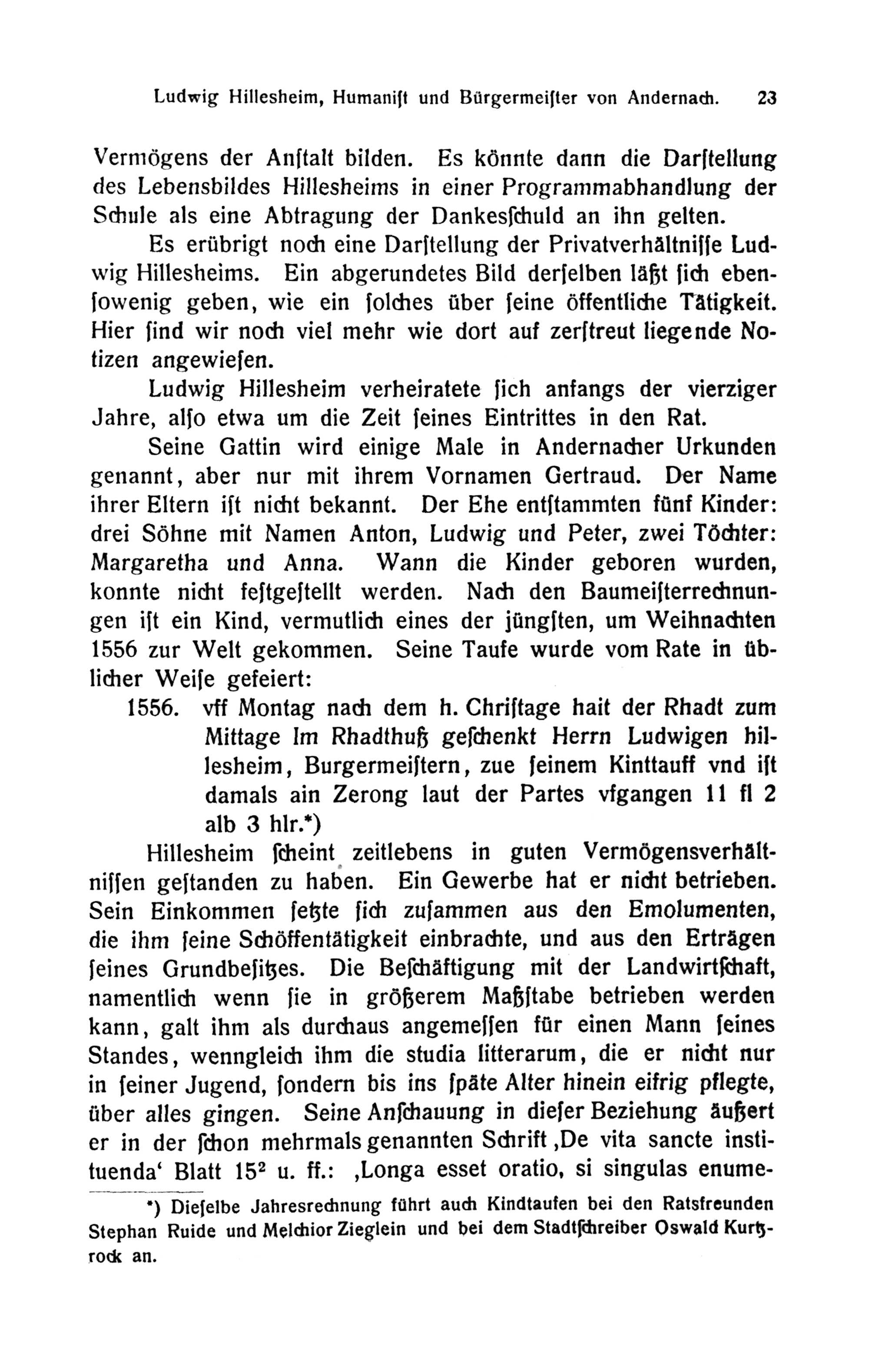 Ludwig Hillesheim, Humanist und Bürgermeister von Andernach. 23

Vermögens der Anstalt bilden. Es könnte dann die Darstellung des Lebensbildes Hillesheims in einer Programmabhandlung der Schule als eine Abtragung der Dankesschuld an ihn gelten.

Es erübrigt noch eine Darstellung der Privatverhältnisse Ludwig Hillesheims. Ein abgerundetes Bild derselben läßt sich ebensowenig geben, wie ein solches über seine öffentliche Tätigkeit. Hier sind wir noch viel mehr wie dort auf zerstreut liegende Notizen angewiesen.

Ludwig Hillesheim verheiratete sich anfangs der vierziger Jahre, also etwa um die Zeit seines Eintrittes in den Rat.

Seine Gattin wird einige Male in Andernacher Urkunden genannt, aber nur mit ihrem Vornamen Gertraud. Der Name ihrer Eltern ist nicht bekannt. Der Ehe entstammten fünf Kinder: drei Söhne mit Namen Anton, Ludwig und Peter, zwei Töchter: Margaretha und Anna. Wann die Kinder geboren wurden, konnte nicht festgestellt werden. Nach den Baumeisterrechnungen ist ein Kind, vermutlich eines der jüngsten, um Weihnachten 1556 zur Welt gekommen. Seine Taufe wurde vom Rate in üblicher Weise gefeiert:

1556. vff Montag nach dem h. Christage hait der Rhadt zum Mittage Im Rhadthuß geschenkt Herrn Ludwigen hillesheim, Burgermeistern, zue seinem Kinttauff vnd ist damals ain Zerong laut der Partes vfgangen 11 fl 2 alb 3 hlr.*)

Hillesheim scheint zeitlebens in guten Vermögensverhältnissen gestanden zu haben. Ein Gewerbe hat er nicht betrieben. Sein Einkommen setzte sich zusammen aus den Emolumenten, die ihm seine Schöffentätigkeit einbrachte, und aus den Erträgen seines Grundbesitzes. Die Beschäftigung mit der Landwirtschaft, namentlich wenn sie in größerem Maßstabe betrieben werden kann, galt ihm als durchaus angemessen für einen Mann seines Standes, wenngleich ihm die studia litterarum, die er nicht nur in seiner Jugend, sondern bis ins späte Alter hinein eifrig pflegte, über alles gingen. Seine Anschauung in dieser Beziehung äußert er in der schon mehrmals genannten Schrift ‚De vita sancte instituenda' Blatt $15^2$ u. ff.: ‚Longa esset oratio, si singulas enume-

*) Dieselbe Jahresrechnung führt auch Kindtaufen bei den Ratsfreunden Stephan Ruide und Melchior Zieglein und bei dem Stadtschreiber Oswald Kurtzrock an.